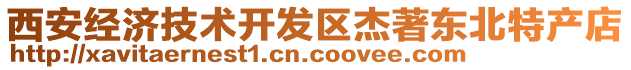 西安经济技术开发区杰著东北特产店
http://xavitaernest1.cn.coovee.com